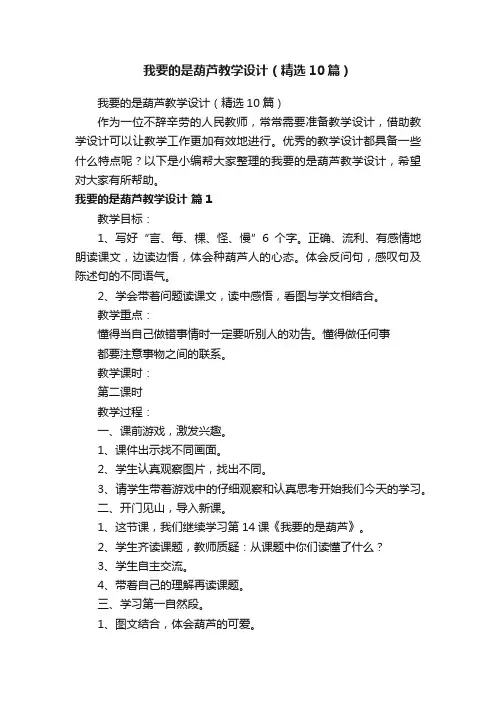 我要的是葫芦教学设计（精选10篇）

我要的是葫芦教学设计（精选10篇）

作为一位不辞辛劳的人民教师，常常需要准备教学设计，借助教学设计可以让教学工作更加有效地进行。优秀的教学设计都具备一些什么特点呢？以下是小编帮大家整理的我要的是葫芦教学设计，希望对大家有所帮助。

我要的是葫芦教学设计 篇1

教学目标：

1、写好“言、每、棵、怪、慢”6个字。正确、流利、有感情地朗读课文，边读边悟，体会种葫芦人的心态。体会反问句，感叹句及陈述句的不同语气。

2、学会带着问题读课文，读中感悟，看图与学文相结合。

教学重点：

懂得当自己做错事情时一定要听别人的劝告。懂得做任何事都要注意事物之间的联系。

教学课时：

第二课时

教学过程：

一、课前游戏，激发兴趣。

1、课件出示找不同画面。

2、学生认真观察图片，找出不同。

3、请学生带着游戏中的仔细观察和认真思考开始我们今天的学习。

二、开门见山，导入新课。

1、这节课，我们继续学习第14课《我要的是葫芦》。

2、学生齐读课题，教师质疑：从课题中你们读懂了什么？

3、学生自主交流。

4、带着自己的理解再读课题。

三、学习第一自然段。

1、图文结合，体会葫芦的可爱。